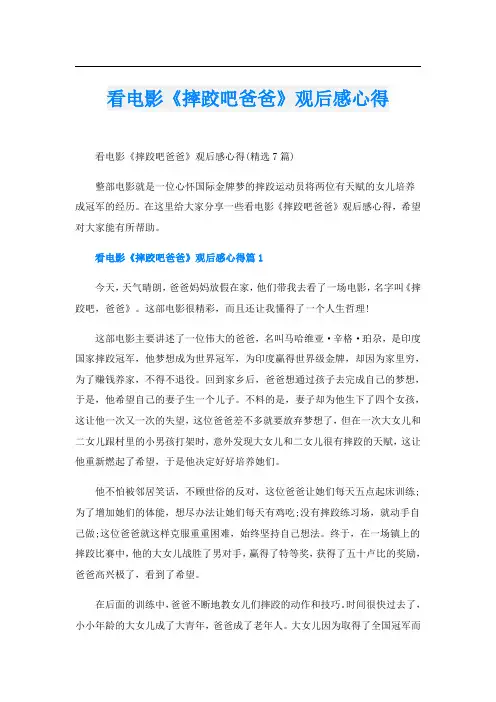 看电影《摔跤吧爸爸》观后感心得

看电影《摔跤吧爸爸》观后感心得(精选7篇)

整部电影就是一位心怀国际金牌梦的摔跤运动员将两位有天赋的女儿培养成冠军的经历。在这里给大家分享一些看电影《摔跤吧爸爸》观后感心得，希望对大家能有所帮助。

看电影《摔跤吧爸爸》观后感心得篇1

今天，天气晴朗，爸爸妈妈放假在家，他们带我去看了一场电影，名字叫《摔跤吧，爸爸》。这部电影很精彩，而且还让我懂得了一个人生哲理!

这部电影主要讲述了一位伟大的爸爸，名叫马哈维亚·辛格·珀尕，是印度国家摔跤冠军，他梦想成为世界冠军，为印度赢得世界级金牌，却因为家里穷，为了赚钱养家，不得不退役。回到家乡后，爸爸想通过孩子去完成自己的梦想，于是，他希望自己的妻子生一个儿子。不料的是，妻子却为他生下了四个女孩，这让他一次又一次的失望，这位爸爸差不多就要放弃梦想了，但在一次大女儿和二女儿跟村里的小男孩打架时，意外发现大女儿和二女儿很有摔跤的天赋，这让他重新燃起了希望，于是他决定好好培养她们。

他不怕被邻居笑话，不顾世俗的反对，这位爸爸让她们每天五点起床训练;为了增加她们的体能，想尽办法让她们每天有鸡吃;没有摔跤练习场，就动手自己做;这位爸爸就这样克服重重困难，始终坚持自己想法。终于，在一场镇上的摔跤比赛中，他的大女儿战胜了男对手，赢得了特等奖，获得了五十卢比的奖励，爸爸高兴极了，看到了希望。

在后面的训练中，爸爸不断地教女儿们摔跤的动作和技巧，时间很快过去了，小小年龄的大女儿成了大青年，爸爸成了老年人。大女儿因为取得了全国冠军而